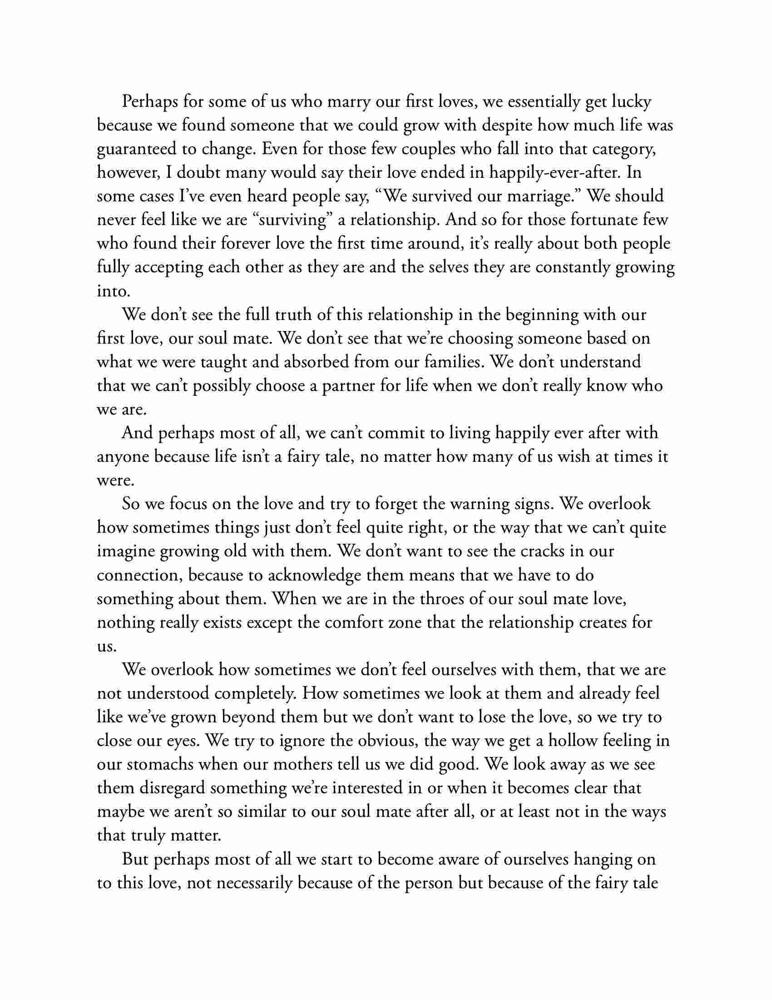 Perhaps for some of us who marry our first loves, we essentially get lucky because we found someone that we could grow with despite how much life was guaranteed to change. Even for those few couples who fall into that category, however, I doubt many would say their love ended in happily-ever-after. In some cases I've even heard people say, "We survived our marriage." We should never feel like we are "surviving" a relationship. And so for those fortunate few who found their forever love the first time around, it's really about both people fully accepting each other as they are and the selves they are constantly growing into.

We don't see the full truth of this relationship in the beginning with our first love, our soul mate. We don't see that we're choosing someone based on what we were taught and absorbed from our families. We don't understand that we can't possibly choose a partner for life when we don't really know who we are.

And perhaps most of all, we can't commit to living happily ever after with anyone because life isn't a fairy tale, no matter how many of us wish at times it were.

So we focus on the love and try to forget the warning signs. We overlook how sometimes things just don't feel quite right, or the way that we can't quite imagine growing old with them. We don't want to see the cracks in our connection, because to acknowledge them means that we have to do something about them. When we are in the throes of our soul mate love, nothing really exists except the comfort zone that the relationship creates for us.

We overlook how sometimes we don't feel ourselves with them, that we are not understood completely. How sometimes we look at them and already feel like we've grown beyond them but we don't want to lose the love, so we try to close our eyes. We try to ignore the obvious, the way we get a hollow feeling in our stomachs when our mothers tell us we did good. We look away as we see them disregard something we're interested in or when it becomes clear that maybe we aren't so similar to our soul mate after all, or at least not in the ways that truly matter.

But perhaps most of all we start to become aware of ourselves hanging on to this love, not necessarily because of the person but because of the fairy tale